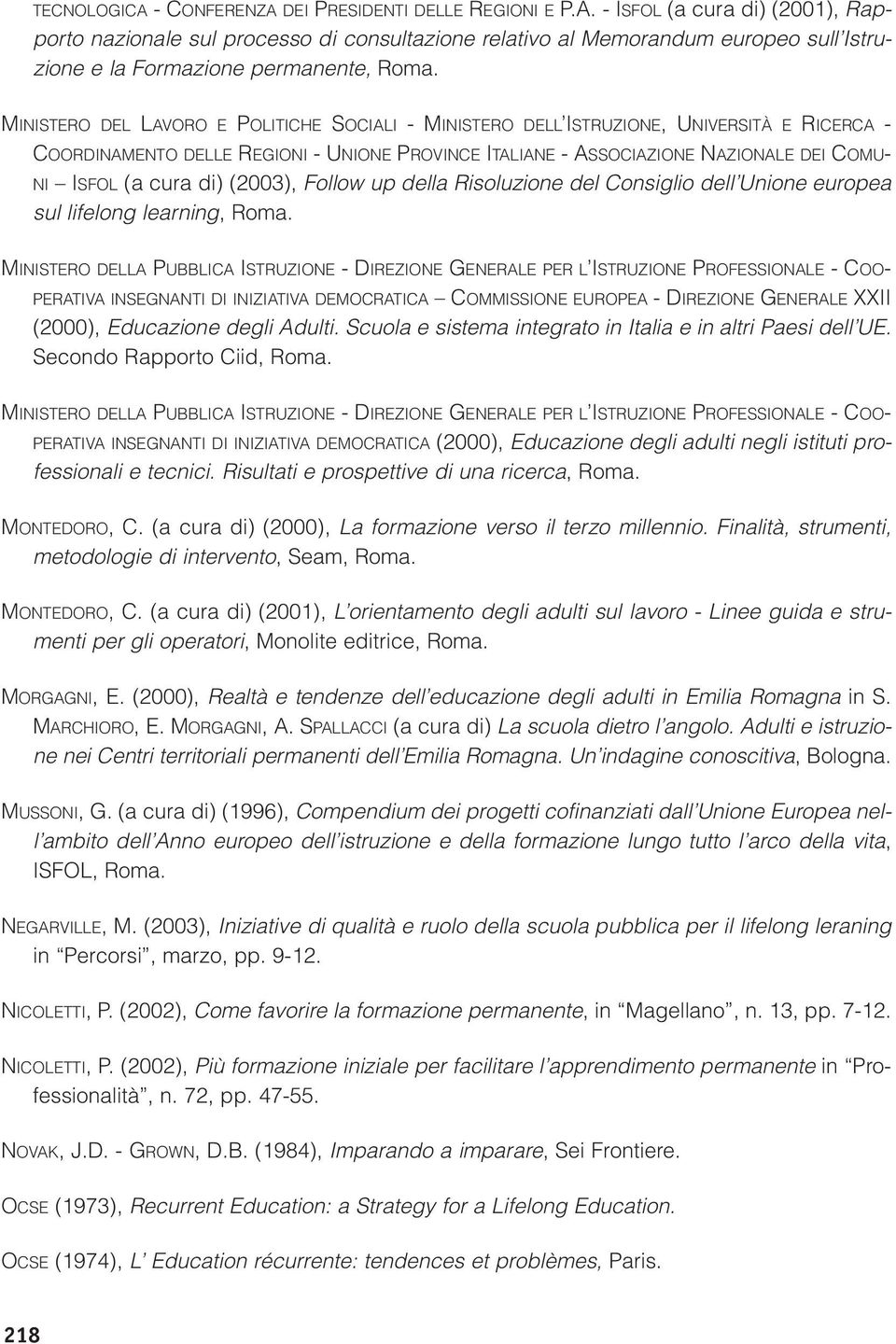 TECNOLOGICA - CONFERENZA DEI PRESIDENTI DELLE REGIONI E P.A. - ISFOL (a cura di) (2001), Rapporto nazionale sul processo di consultazione relativo al Memorandum europeo sull'Istruzione e la Formazione permanente, Roma.

MINISTERO DEL LAVORO E POLITICHE SOCIALI - MINISTERO DELL'ISTRUZIONE, UNIVERSITÀ E RICERCA - COORDINAMENTO DELLE REGIONI - UNIONE PROVINCE ITALIANE - ASSOCIAZIONE NAZIONALE DEI COMUNI – ISFOL (a cura di) (2003), Follow up della Risoluzione del Consiglio dell'Unione europea sul lifelong learning, Roma.

MINISTERO DELLA PUBBLICA ISTRUZIONE - DIREZIONE GENERALE PER L'ISTRUZIONE PROFESSIONALE - COOPERATIVA INSEGNANTI DI INIZIATIVA DEMOCRATICA – COMMISSIONE EUROPEA - DIREZIONE GENERALE XXII (2000), Educazione degli Adulti. Scuola e sistema integrato in Italia e in altri Paesi dell'UE. Secondo Rapporto Ciid, Roma.

MINISTERO DELLA PUBBLICA ISTRUZIONE - DIREZIONE GENERALE PER L'ISTRUZIONE PROFESSIONALE - COOPERATIVA INSEGNANTI DI INIZIATIVA DEMOCRATICA (2000), Educazione degli adulti negli istituti professionali e tecnici. Risultati e prospettive di una ricerca, Roma.

MONTEDORO, C. (a cura di) (2000), La formazione verso il terzo millennio. Finalità, strumenti, metodologie di intervento, Seam, Roma.

MONTEDORO, C. (a cura di) (2001), L'orientamento degli adulti sul lavoro - Linee guida e strumenti per gli operatori, Monolite editrice, Roma.

MORGAGNI, E. (2000), Realtà e tendenze dell'educazione degli adulti in Emilia Romagna in S. MARCHIORO, E. MORGAGNI, A. SPALLACCI (a cura di) La scuola dietro l'angolo. Adulti e istruzione nei Centri territoriali permanenti dell'Emilia Romagna. Un'indagine conoscitiva, Bologna.

MUSSONI, G. (a cura di) (1996), Compendium dei progetti cofinanziati dall'Unione Europea nell'ambito dell'Anno europeo dell'istruzione e della formazione lungo tutto l'arco della vita, ISFOL, Roma.

NEGARVILLE, M. (2003), Iniziative di qualità e ruolo della scuola pubblica per il lifelong leraning in "Percorsi", marzo, pp. 9-12.

NICOLETTI, P. (2002), Come favorire la formazione permanente, in "Magellano", n. 13, pp. 7-12.

NICOLETTI, P. (2002), Più formazione iniziale per facilitare l'apprendimento permanente in "Professionalità", n. 72, pp. 47-55.

NOVAK, J.D. - GROWN, D.B. (1984), Imparando a imparare, Sei Frontiere.

OCSE (1973), Recurrent Education: a Strategy for a Lifelong Education.

OCSE (1974), L' Education récurrente: tendences et problèmes, Paris.

218